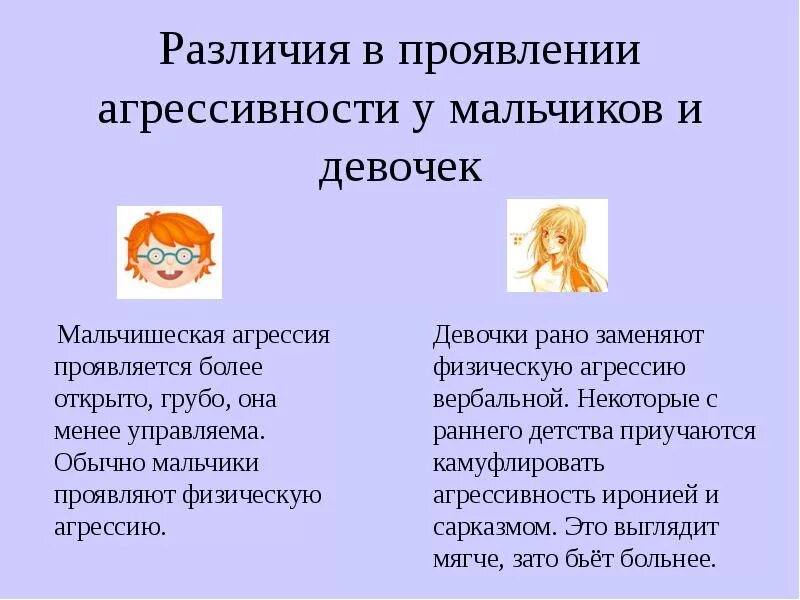 Различия в проявлении агрессивности у мальчиков и девочек

Мальчишеская агрессия проявляется более открыто, грубо, она менее управляема. Обычно мальчики проявляют физическую агрессию.

Девочки рано заменяют физическую агрессию вербальной. Некоторые с раннего детства приучаются камуфлировать агрессивность иронией и сарказмом. Это выглядит мягче, зато бьёт больнее.